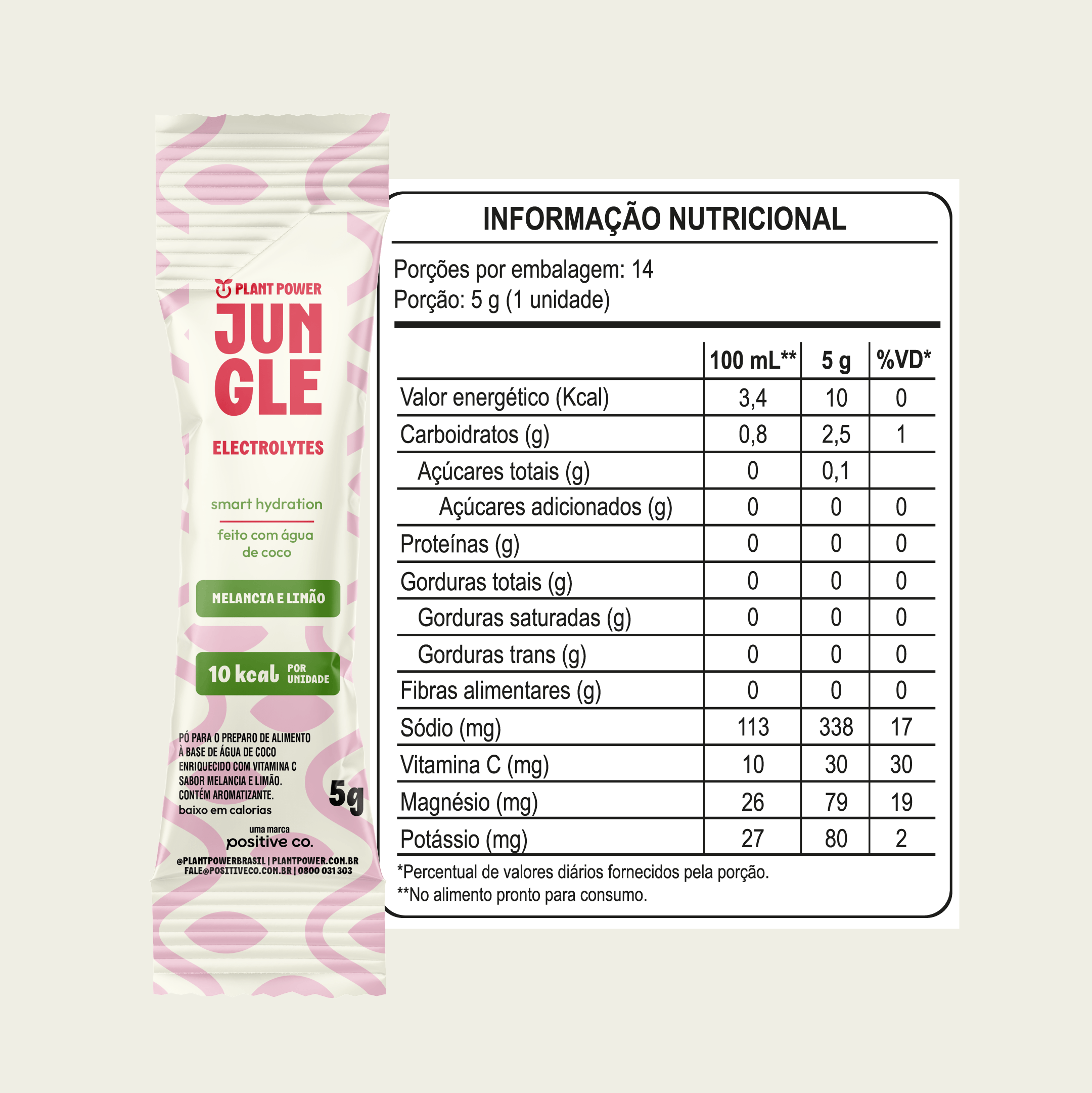 PLANT POWER

JUN
GLE

ELECTROLYTES

smart hydration

feito com água de coco

MELANCIA E LIMÃO

10 kcal POR UNIDADE

PÓ PARA O PREPARO DE ALIMENTO
À BASE DE ÁGUA DE COCO
ENRIQUECIDO COM VITAMINA C
SABOR MELANCIA E LIMÃO.
CONTÉM AROMATIZANTE.
baixo em calorias

5g

uma marca
positive co.

@PLANTPOWERBRASIL | PLANTPOWER.COM.BR
FALE@POSITIVECO.COM.BR | 0800 031 303

INFORMAÇÃO NUTRICIONAL

Porções por embalagem: 14
Porção: 5 g (1 unidade)

| | 100 mL** | 5 g | %VD* |
|---|---|---|---|
| Valor energético (Kcal) | 3,4 | 10 | 0 |
| Carboidratos (g) | 0,8 | 2,5 | 1 |
| Açúcares totais (g) | 0 | 0,1 | |
| Açúcares adicionados (g) | 0 | 0 | 0 |
| Proteínas (g) | 0 | 0 | 0 |
| Gorduras totais (g) | 0 | 0 | 0 |
| Gorduras saturadas (g) | 0 | 0 | 0 |
| Gorduras trans (g) | 0 | 0 | 0 |
| Fibras alimentares (g) | 0 | 0 | 0 |
| Sódio (mg) | 113 | 338 | 17 |
| Vitamina C (mg) | 10 | 30 | 30 |
| Magnésio (mg) | 26 | 79 | 19 |
| Potássio (mg) | 27 | 80 | 2 |

*Percentual de valores diários fornecidos pela porção.
**No alimento pronto para consumo.